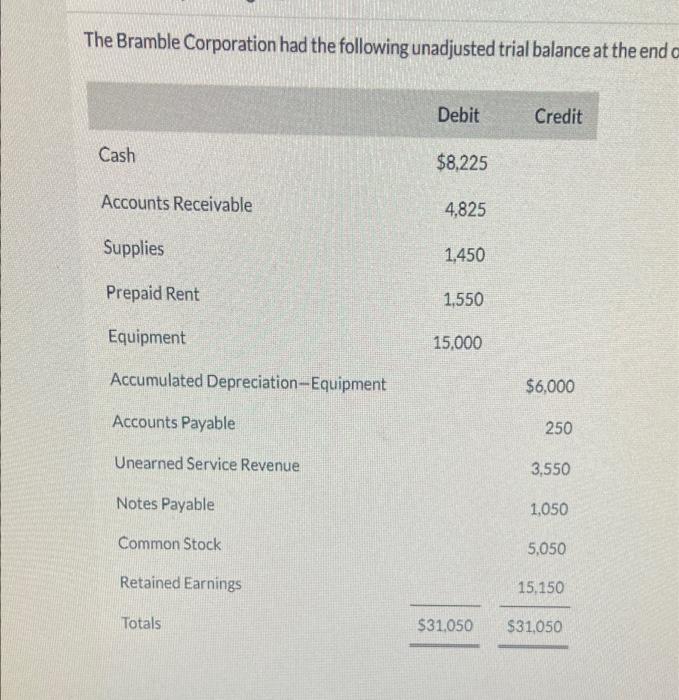 The Bramble Corporation had the following unadjusted trial balance at the end o

| | Debit | Credit |
|---|---|---|
| Cash | $8,225 | |
| Accounts Receivable | 4,825 | |
| Supplies | 1,450 | |
| Prepaid Rent | 1,550 | |
| Equipment | 15,000 | |
| Accumulated Depreciation—Equipment | | $6,000 |
| Accounts Payable | | 250 |
| Unearned Service Revenue | | 3,550 |
| Notes Payable | | 1,050 |
| Common Stock | | 5,050 |
| Retained Earnings | | 15,150 |
| Totals | $31,050 | $31,050 |